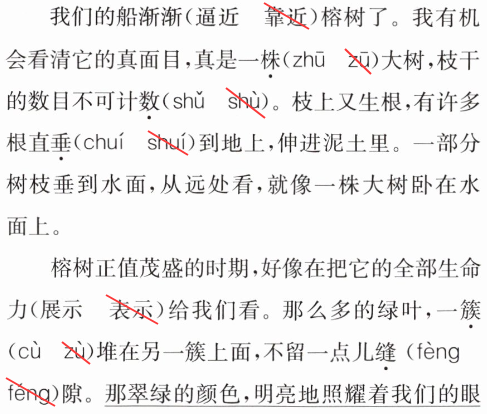 我们的船渐渐(逼近 靠近)榕树了。我有机会看清它的真面目,真是一株(zhū zū)大树,枝干的数目不可计数(shǔ shù)。枝上又生根,有许多根直垂(chuí shuí)到地上,伸进泥土里。一部分树枝垂到水面,从远处看,就像一株大树卧在水面上。

榕树正值茂盛的时期,好像在把它的全部生命力(展示 表示)给我们看。那么多的绿叶,一簇(cù zù)堆在另一簇上面,不留一点儿缝(fèng féng)隙。那翠绿的颜色,明亮地照耀着我们的眼